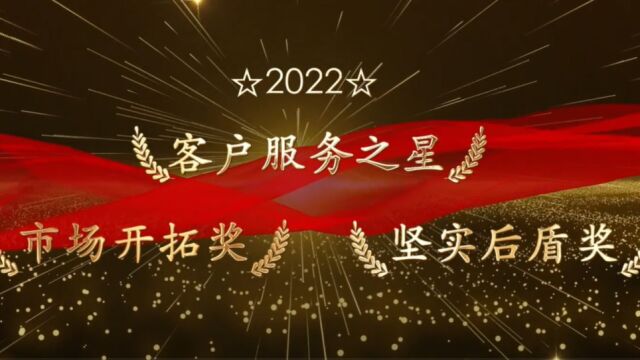 ☆2022☆

客户服务之星

市场开拓奖

坚实后盾奖